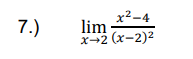 7.) $\lim_{x \to 2} \frac{x^2-4}{(x-2)^2}$